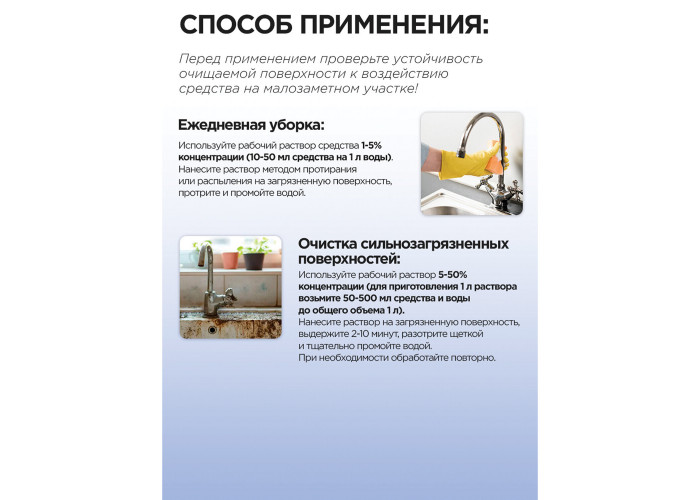 СПОСОБ ПРИМЕНЕНИЯ:

Перед применением проверьте устойчивость очищаемой поверхности к воздействию средства на малозаметном участке!

Ежедневная уборка:

Используйте рабочий раствор средства 1-5% концентрации (10-50 мл средства на 1 л воды). Нанесите раствор методом протирания или распыления на загрязненную поверхность, протрите и промойте водой.

Очистка сильнозагрязненных поверхностей:

Используйте рабочий раствор 5-50% концентрации (для приготовления 1 л раствора возьмите 50-500 мл средства и воды до общего объема 1 л).
Нанесите раствор на загрязненную поверхность, выдержите 2-10 минут, разотрите щеткой и тщательно промойте водой.
При необходимости обработайте повторно.